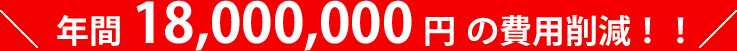 年間 18,000,000 円 の費用削減！！